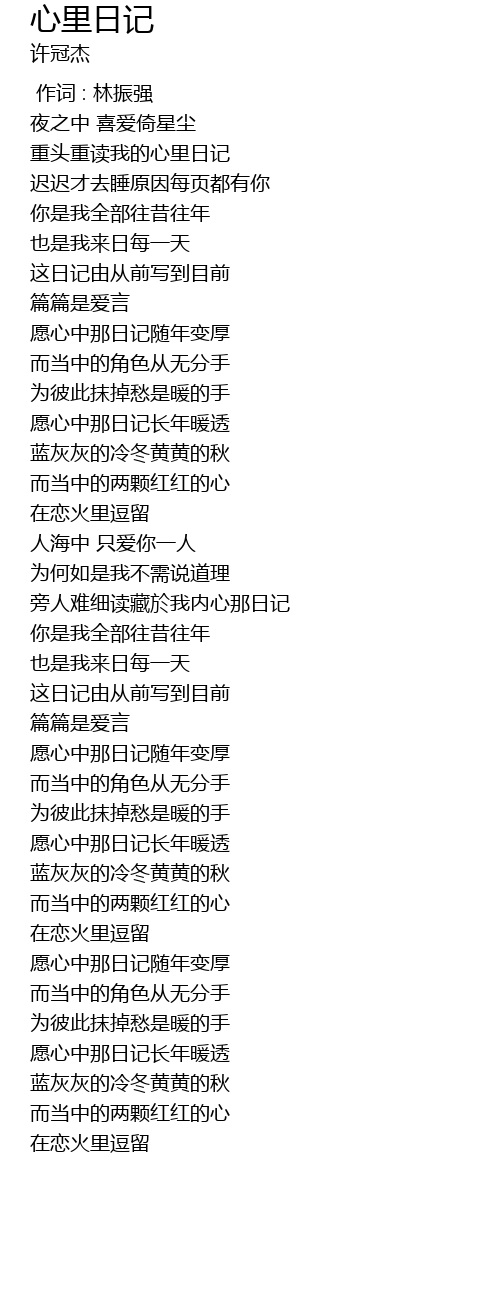 心里日记
许冠杰

作词 : 林振强
夜之中 喜爱倚星尘
重头重读我的心里日记
迟迟才去睡原因每页都有你
你是我全部往昔往年
也是我来日每一天
这日记由从前写到目前
篇篇是爱言
愿心中那日记随年变厚
而当中的角色从无分手
为彼此抹掉愁是暖的手
愿心中那日记长年暖透
蓝灰灰的冷冬黄黄的秋
而当中的两颗红红的心
在恋火里逗留
人海中 只爱你一人
为何如是我不需说道理
旁人难细读藏於我内心那日记
你是我全部往昔往年
也是我来日每一天
这日记由从前写到目前
篇篇是爱言
愿心中那日记随年变厚
而当中的角色从无分手
为彼此抹掉愁是暖的手
愿心中那日记长年暖透
蓝灰灰的冷冬黄黄的秋
而当中的两颗红红的心
在恋火里逗留
愿心中那日记随年变厚
而当中的角色从无分手
为彼此抹掉愁是暖的手
愿心中那日记长年暖透
蓝灰灰的冷冬黄黄的秋
而当中的两颗红红的心
在恋火里逗留